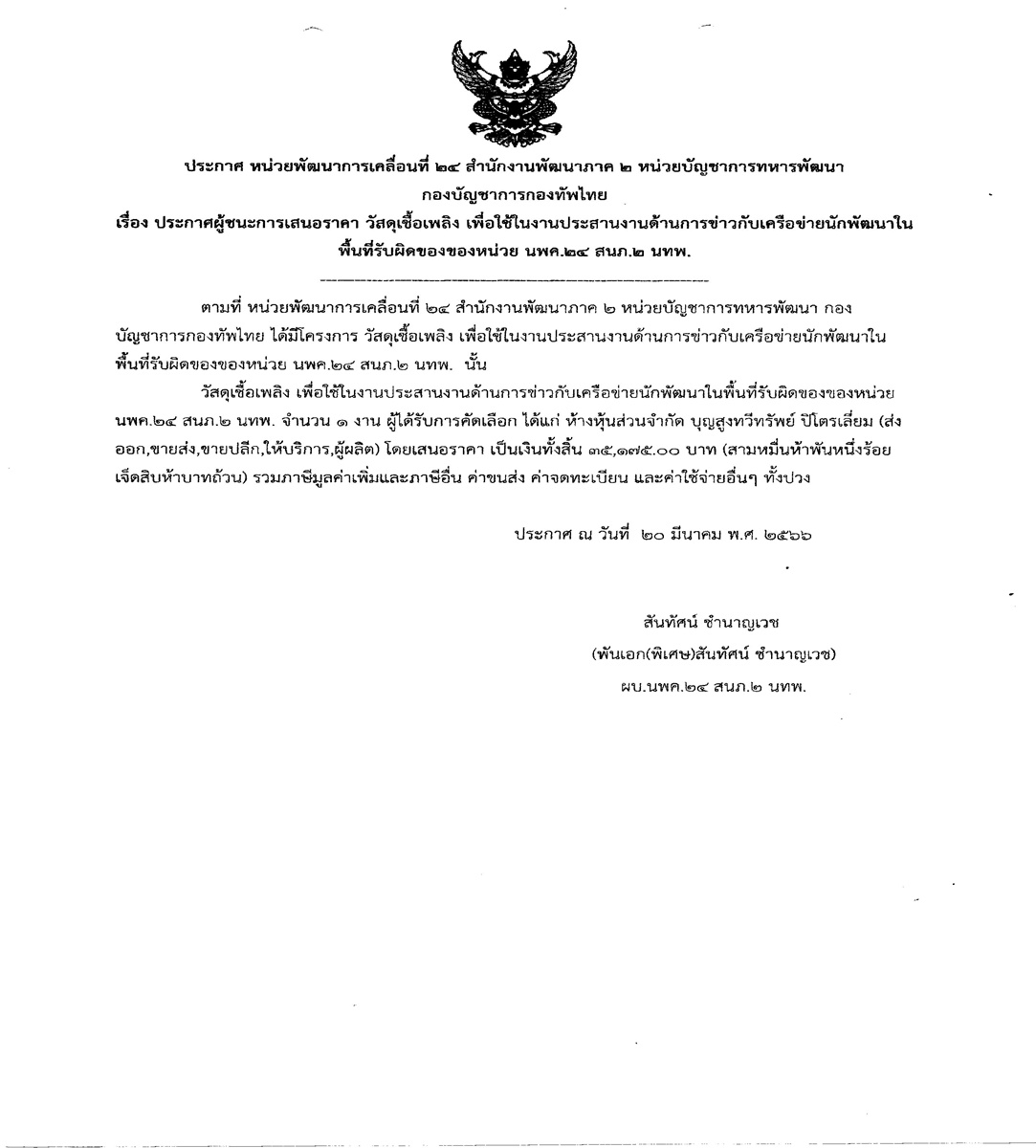 ประกาศ หน่วยพัฒนาการเคลื่อนที่ ๒๔ สำนักงานพัฒนาภาค ๒ หน่วยบัญชาการทหารพัฒนา กองบัญชาการกองทัพไทย
เรื่อง ประกาศผู้ชนะการเสนอราคา วัสดุเชื้อเพลิง เพื่อใช้ในงานประสานงานด้านการข่าวกับเครือข่ายนักพัฒนาในพื้นที่รับผิดของของหน่วย นพค.๒๔ สนภ.๒ นทพ.

ตามที่ หน่วยพัฒนาการเคลื่อนที่ ๒๔ สำนักงานพัฒนาภาค ๒ หน่วยบัญชาการทหารพัฒนา กองบัญชาการกองทัพไทย ได้มีโครงการ วัสดุเชื้อเพลิง เพื่อใช้ในงานประสานงานด้านการข่าวกับเครือข่ายนักพัฒนาในพื้นที่รับผิดของของหน่วย นพค.๒๔ สนภ.๒ นทพ. นั้น

วัสดุเชื้อเพลิง เพื่อใช้ในงานประสานงานด้านการข่าวกับเครือข่ายนักพัฒนาในพื้นที่รับผิดของของหน่วย นพค.๒๔ สนภ.๒ นทพ. จำนวน ๑ งาน ผู้ได้รับการคัดเลือก ได้แก่ ห้างหุ้นส่วนจำกัด บุญสูงทวีทรัพย์ ปิโตรเลี่ยม (ส่งออก,ขายส่ง,ขายปลีก,ให้บริการ,ผู้ผลิต) โดยเสนอราคา เป็นเงินทั้งสิ้น ๓๕,๑๗๕.๐๐ บาท (สามหมื่นห้าพันหนึ่งร้อยเจ็ดสิบห้าบาทถ้วน) รวมภาษีมูลค่าเพิ่มและภาษีอื่น ค่าขนส่ง ค่าจดทะเบียน และค่าใช้จ่ายอื่นๆ ทั้งปวง

ประกาศ ณ วันที่ ๒๐ มีนาคม พ.ศ. ๒๕๖๖

สันทัศน์ ชำนาญเวช
(พันเอก(พิเศษ)สันทัศน์ ชำนาญเวช)
ผบ.นพค.๒๔ สนภ.๒ นทพ.